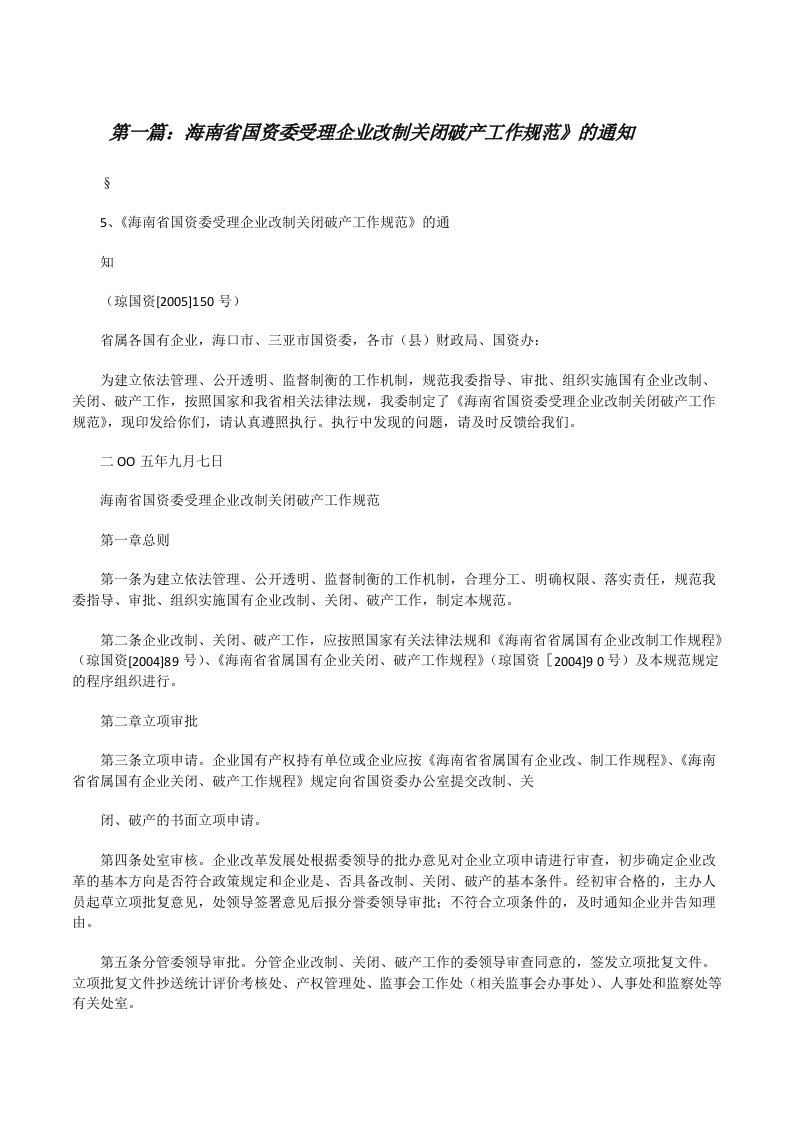 第一篇：海南省国资委受理企业改制关闭破产工作规范》的通知

§

5、《海南省国资委受理企业改制关闭破产工作规范》的通

知

（琼国资[2005]150 号）

省属各国有企业，海口市、三亚市国资委，各市（县）财政局、国资办：

为建立依法管理、公开透明、监督制衡的工作机制，规范我委指导、审批、组织实施国有企业改制、关闭、破产工作，按照国家和我省相关法律法规，我委制定了《海南省国资委受理企业改制关闭破产工作规范》，现印发给你们，请认真遵照执行。执行中发现的问题，请及时反馈给我们。

二 OO 五年九月七日

海南省国资委受理企业改制关闭破产工作规范

第一章总则

第一条为建立依法管理、公开透明、监督制衡的工作机制，合理分工、明确权限、落实责任，规范我委指导、审批、组织实施国有企业改制、关闭、破产工作，制定本规范。

第二条企业改制、关闭、破产工作，应按照国家有关法律法规和《海南省省属国有企业改制工作规程》（琼国资[2004]89 号）、《海南省省属国有企业关闭、破产工作规程》（琼国资［2004]9 0 号）及本规范规定的程序组织进行。

第二章立项审批

第三条立项申请。企业国有产权持有单位或企业应按《海南省省属国有企业改、制工作规程》、《海南省省属国有企业关闭、破产工作规程》规定向省国资委办公室提交改制、关

闭、破产的书面立项申请。

第四条处室审核。企业改革发展处根据委领导的批办意见对企业立项申请进行审查，初步确定企业改革的基本方向是否符合政策规定和企业是、否具备改制、关闭、破产的基本条件。经初审合格的，主办人员起草立项批复意见，处领导签署意见后报分管委领导审批；不符合立项条件的，及时通知企业并告知理由。

第五条分管委领导审批。分管企业改制、关闭、破产工作的委领导审查同意的，签发立项批复文件。立项批复文件抄送统计评价考核处、产权管理处、监事会工作处（相关监事会办事处）、人事处和监察处等有关处室。